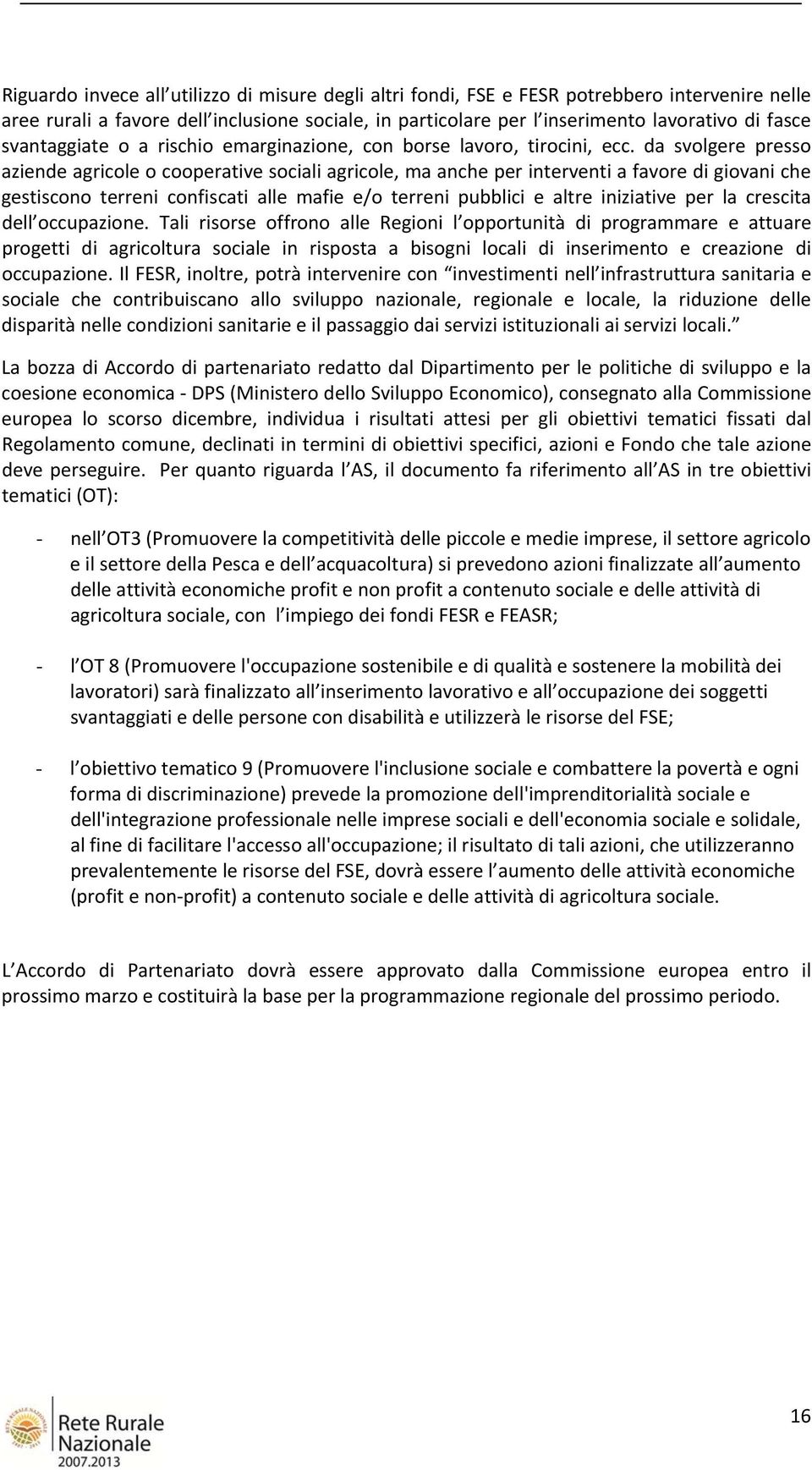 Riguardo invece all utilizzo di misure degli altri fondi, FSE e FESR potrebbero intervenire nelle aree rurali a favore dell inclusione sociale, in particolare per l inserimento lavorativo di fasce svantaggiate o a rischio emarginazione, con borse lavoro, tirocini, ecc. da svolgere presso aziende agricole o cooperative sociali agricole, ma anche per interventi a favore di giovani che gestiscono terreni confiscati alle mafie e/o terreni pubblici e altre iniziative per la crescita dell occupazione. Tali risorse offrono alle Regioni l opportunità di programmare e attuare progetti di agricoltura sociale in risposta a bisogni locali di inserimento e creazione di occupazione. Il FESR, inoltre, potrà intervenire con investimenti nell infrastruttura sanitaria e sociale che contribuiscano allo sviluppo nazionale, regionale e locale, la riduzione delle disparità nelle condizioni sanitarie e il passaggio dai servizi istituzionali ai servizi locali.

La bozza di Accordo di partenariato redatto dal Dipartimento per le politiche di sviluppo e la coesione economica - DPS (Ministero dello Sviluppo Economico), consegnato alla Commissione europea lo scorso dicembre, individua i risultati attesi per gli obiettivi tematici fissati dal Regolamento comune, declinati in termini di obiettivi specifici, azioni e Fondo che tale azione deve perseguire. Per quanto riguarda l AS, il documento fa riferimento all AS in tre obiettivi tematici (OT):

- nell OT3 (Promuovere la competitività delle piccole e medie imprese, il settore agricolo e il settore della Pesca e dell acquacoltura) si prevedono azioni finalizzate all aumento delle attività economiche profit e non profit a contenuto sociale e delle attività di agricoltura sociale, con l impiego dei fondi FESR e FEASR;

- l OT 8 (Promuovere l'occupazione sostenibile e di qualità e sostenere la mobilità dei lavoratori) sarà finalizzato all inserimento lavorativo e all occupazione dei soggetti svantaggiati e delle persone con disabilità e utilizzerà le risorse del FSE;

- l obiettivo tematico 9 (Promuovere l'inclusione sociale e combattere la povertà e ogni forma di discriminazione) prevede la promozione dell'imprenditorialità sociale e dell'integrazione professionale nelle imprese sociali e dell'economia sociale e solidale, al fine di facilitare l'accesso all'occupazione; il risultato di tali azioni, che utilizzeranno prevalentemente le risorse del FSE, dovrà essere l aumento delle attività economiche (profit e non-profit) a contenuto sociale e delle attività di agricoltura sociale.

L Accordo di Partenariato dovrà essere approvato dalla Commissione europea entro il prossimo marzo e costituirà la base per la programmazione regionale del prossimo periodo.

Rete Rurale Nazionale
2007.2013

16